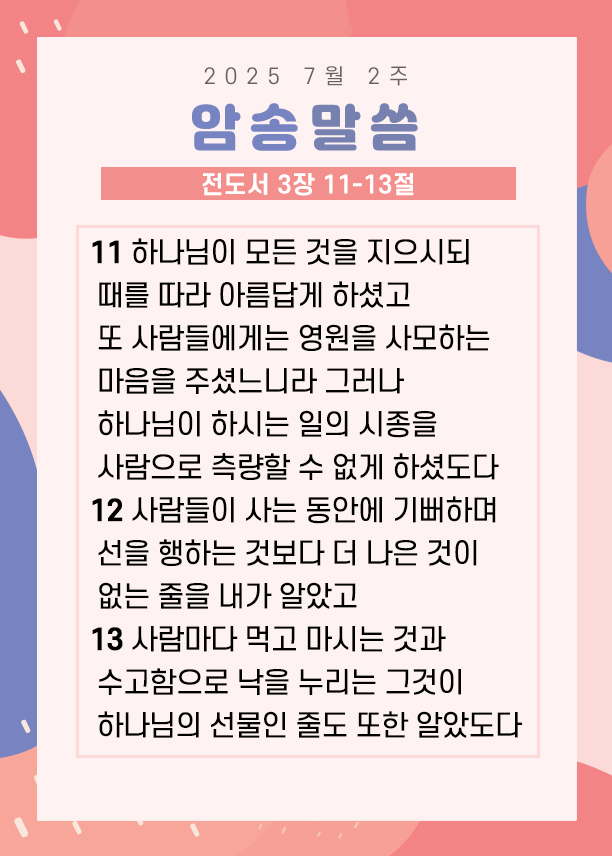 2025 7월 2주

암송말씀

전도서 3장 11-13절

11 하나님이 모든 것을 지으시되 때를 따라 아름답게 하셨고 또 사람들에게는 영원을 사모하는 마음을 주셨느니라 그러나 하나님이 하시는 일의 시종을 사람으로 측량할 수 없게 하셨도다

12 사람들이 사는 동안에 기뻐하며 선을 행하는 것보다 더 나은 것이 없는 줄을 내가 알았고

13 사람마다 먹고 마시는 것과 수고함으로 낙을 누리는 그것이 하나님의 선물인 줄도 또한 알았도다